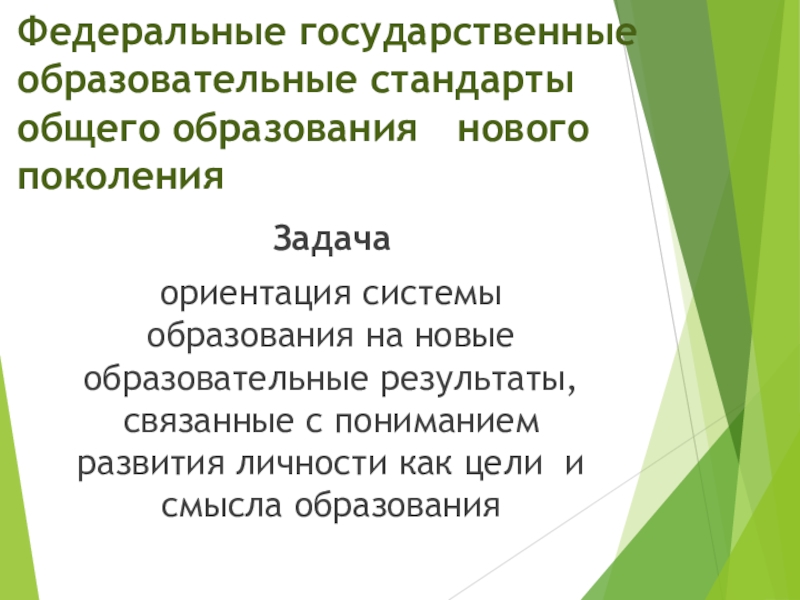 Федеральные государственные образовательные стандарты общего образования нового поколения

Задача

ориентация системы образования на новые образовательные результаты, связанные с пониманием развития личности как цели и смысла образования